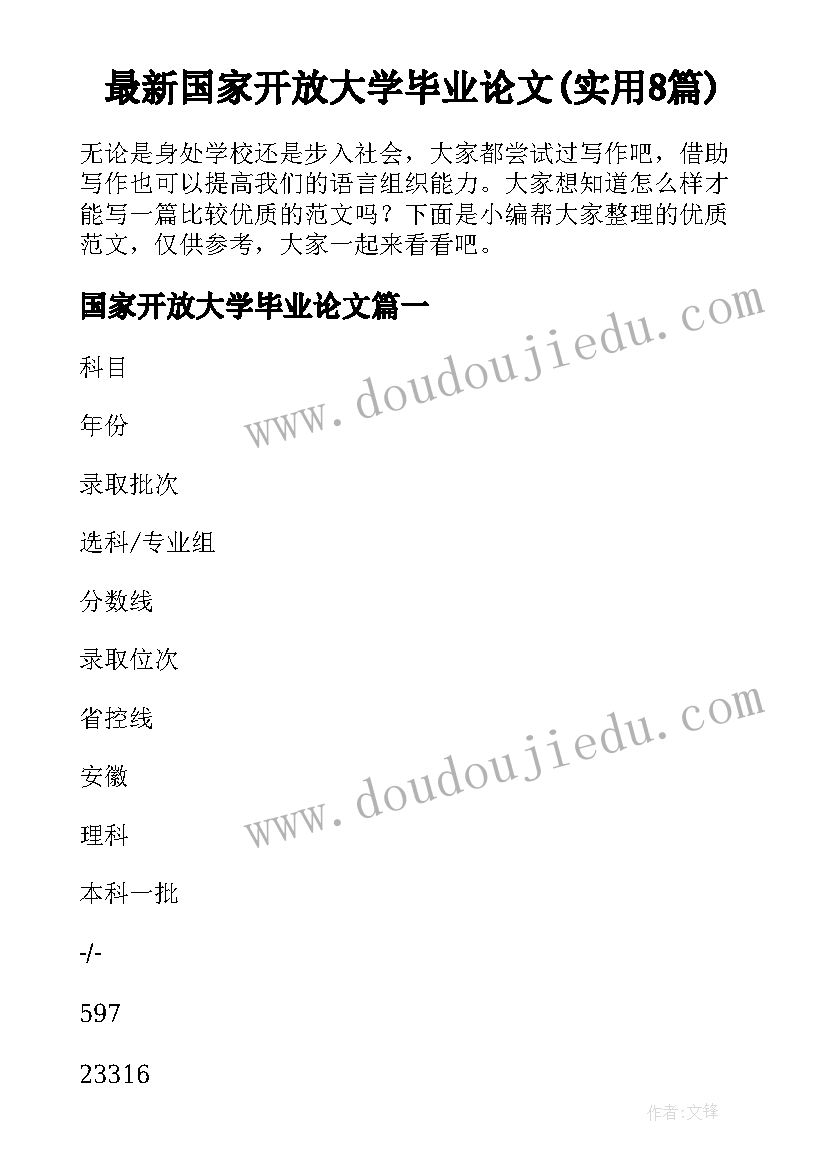 最新国家开放大学毕业论文(实用8篇)

无论是身处学校还是步入社会，大家都尝试过写作吧，借助写作也可以提高我们的语言组织能力。大家想知道怎么样才能写一篇比较优质的范文吗？下面是小编帮大家整理的优质范文，仅供参考，大家一起来看看吧。

国家开放大学毕业论文篇一

www.doudoujiedu.com

科目

年份

录取批次

选科/专业组

分数线

录取位次

省控线

www.doudoujiedu.com

安徽

理科

本科一批

-/-

597

23316

作者:文锋